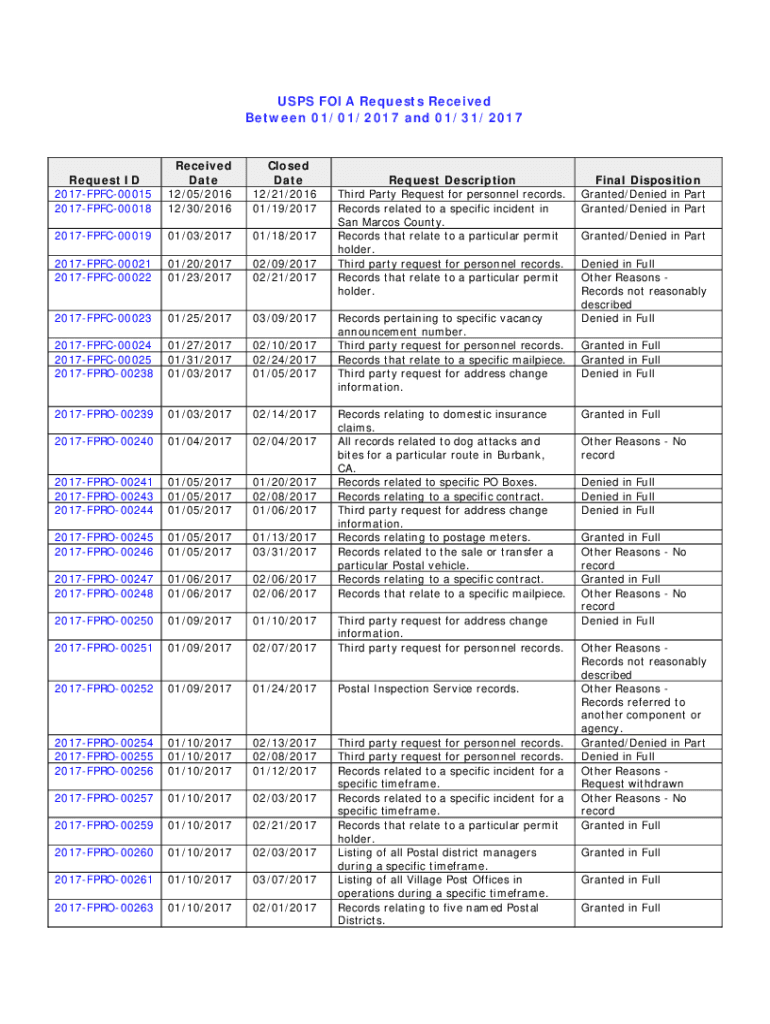 USPS FOIA Requests Received
Between 01/01/2017 and 01/31/2017

| Request ID | Received Date | Closed Date | Request Description | Final Disposition |
|---|---|---|---|---|
| 2017-FPFC-00015 | 12/05/2016 | 12/21/2016 | Third Party Request for personnel records. | Granted/Denied in Part |
| 2017-FPFC-00018 | 12/30/2016 | 01/19/2017 | Records related to a specific incident in San Marcos County. | Granted/Denied in Part |
| 2017-FPFC-00019 | 01/03/2017 | 01/18/2017 | Records that relate to a particular permit holder. | Granted/Denied in Part |
| 2017-FPFC-00021 | 01/20/2017 | 02/09/2017 | Third party request for personnel records. | Denied in Full |
| 2017-FPFC-00022 | 01/23/2017 | 02/21/2017 | Records that relate to a particular permit holder. | Other Reasons - Records not reasonably described |
| 2017-FPFC-00023 | 01/25/2017 | 03/09/2017 | Records pertaining to specific vacancy announcement number. | Denied in Full |
| 2017-FPFC-00024 | 01/27/2017 | 02/10/2017 | Third party request for personnel records. | Granted in Full |
| 2017-FPFC-00025 | 01/31/2017 | 02/24/2017 | Records that relate to a specific mailpiece. | Granted in Full |
| 2017-FPRO-00238 | 01/03/2017 | 01/05/2017 | Third party request for address change information. | Denied in Full |
| 2017-FPRO-00239 | 01/03/2017 | 02/14/2017 | Records relating to domestic insurance claims. | Granted in Full |
| 2017-FPRO-00240 | 01/04/2017 | 02/04/2017 | All records related to dog attacks and bites for a particular route in Burbank, CA. | Other Reasons - No record |
| 2017-FPRO-00241 | 01/05/2017 | 01/20/2017 | Records related to specific PO Boxes. | Denied in Full |
| 2017-FPRO-00243 | 01/05/2017 | 02/08/2017 | Records relating to a specific contract. | Denied in Full |
| 2017-FPRO-00244 | 01/05/2017 | 01/06/2017 | Third party request for address change information. | Denied in Full |
| 2017-FPRO-00245 | 01/05/2017 | 01/13/2017 | Records relating to postage meters. | Granted in Full |
| 2017-FPRO-00246 | 01/05/2017 | 03/31/2017 | Records related to the sale or transfer a particular Postal vehicle. | Other Reasons - No record |
| 2017-FPRO-00247 | 01/06/2017 | 02/06/2017 | Records relating to a specific contract. | Granted in Full |
| 2017-FPRO-00248 | 01/06/2017 | 02/06/2017 | Records that relate to a specific mailpiece. | Other Reasons - No record |
| 2017-FPRO-00250 | 01/09/2017 | 01/10/2017 | Third party request for address change information. | Denied in Full |
| 2017-FPRO-00251 | 01/09/2017 | 02/07/2017 | Third party request for personnel records. | Other Reasons - Records not reasonably described |
| 2017-FPRO-00252 | 01/09/2017 | 01/24/2017 | Postal Inspection Service records. | Other Reasons - Records referred to another component or agency. |
| 2017-FPRO-00254 | 01/10/2017 | 02/13/2017 | Third party request for personnel records. | Granted/Denied in Part |
| 2017-FPRO-00255 | 01/10/2017 | 02/08/2017 | Third party request for personnel records. | Denied in Full |
| 2017-FPRO-00256 | 01/10/2017 | 01/12/2017 | Records related to a specific incident for a specific timeframe. | Other Reasons - Request withdrawn |
| 2017-FPRO-00257 | 01/10/2017 | 02/03/2017 | Records related to a specific incident for a specific timeframe. | Other Reasons - No record |
| 2017-FPRO-00259 | 01/10/2017 | 02/21/2017 | Records that relate to a particular permit holder. | Granted in Full |
| 2017-FPRO-00260 | 01/10/2017 | 02/03/2017 | Listing of all Postal district managers during a specific timeframe. | Granted in Full |
| 2017-FPRO-00261 | 01/10/2017 | 03/07/2017 | Listing of all Village Post Offices in operations during a specific timeframe. | Granted in Full |
| 2017-FPRO-00263 | 01/10/2017 | 02/01/2017 | Records relating to five named Postal Districts. | Granted in Full |